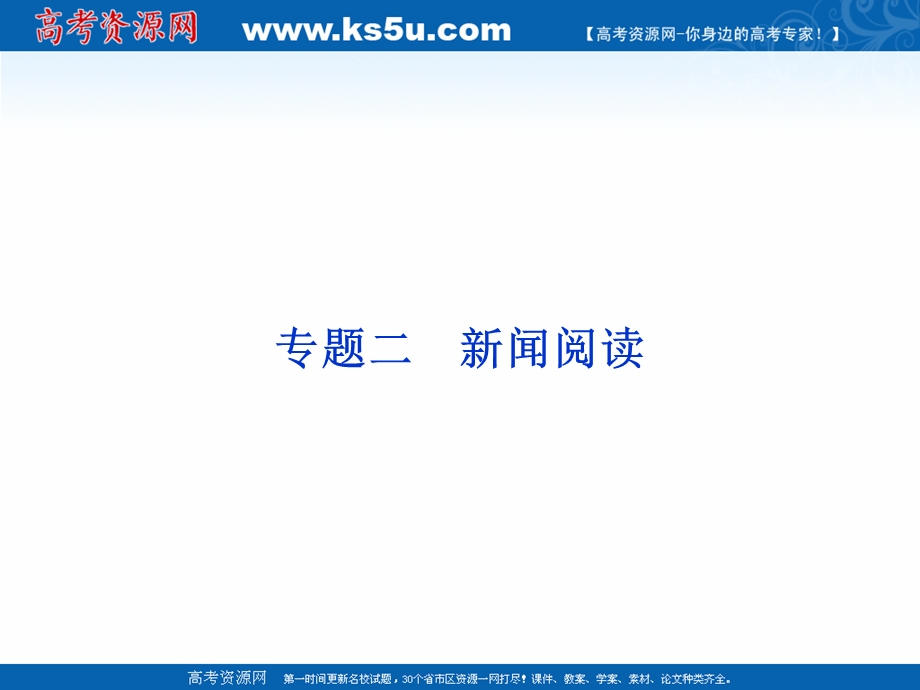 高考资源网 www.ks5u.com 【高考资源网-你身边的高考专家！】

专题二　新闻阅读

高考资源网 第一时间更新名校试题，30个省市区资源一网打尽！课件、教案、学案、素材、论文种类齐全。